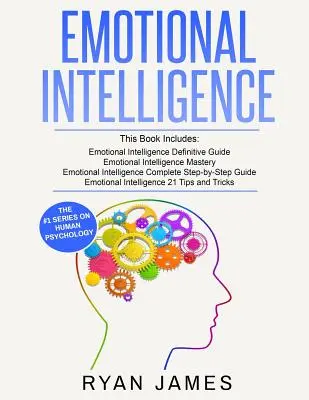 EMOTIONAL INTELLIGENCE

This Book Includes:
Emotional Intelligence Definitive Guide
Emotional Intelligence Mastery
Emotional Intelligence Complete Step-by-Step Guide
Emotional Intelligence 21 Tips and Tricks

THE #1 SERIES ON HUMAN PSYCHOLOGY

RYAN JAMES